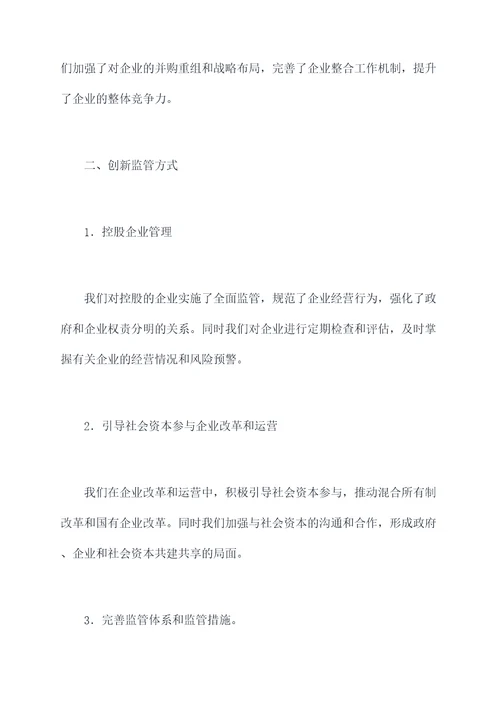 们加强了对企业的并购重组和战略布局，完善了企业整合工作机制，提升了企业的整体竞争力。

二、创新监管方式

1．控股企业管理

我们对控股的企业实施了全面监管，规范了企业经营行为，强化了政府和企业权责分明的关系。同时我们对企业进行定期检查和评估，及时掌握有关企业的经营情况和风险预警。

2．引导社会资本参与企业改革和运营

我们在企业改革和运营中，积极引导社会资本参与，推动混合所有制改革和国有企业改革。同时我们加强与社会资本的沟通和合作，形成政府、企业和社会资本共建共享的局面。

3．完善监管体系和监管措施。